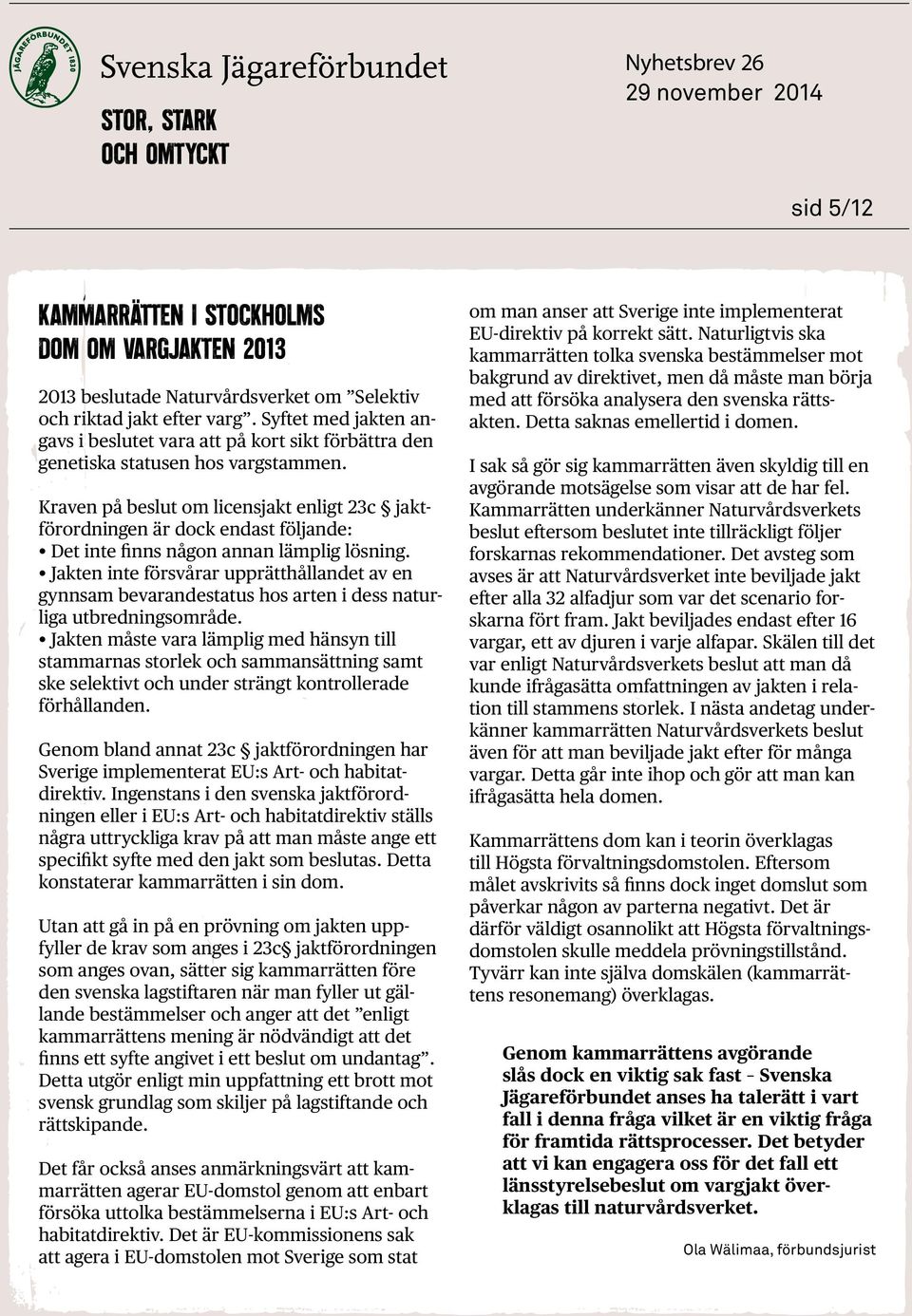 JÄGAREFÖRBUNDET 1830

Svenska Jägareförbundet

STOR, STARK OCH OMTYCKT

Nyhetsbrev 26
29 november 2014

sid 5/12

KAMMARRÄTTEN I STOCKHOLMS DOM OM VARGJAKTEN 2013

2013 beslutade Naturvårdsverket om ”Selektiv och riktad jakt efter varg”. Syftet med jakten angavs i beslutet vara att på kort sikt förbättra den genetiska statusen hos vargstammen.

Kraven på beslut om licensjakt enligt 23c § jaktförordningen är dock endast följande:
• Det inte finns någon annan lämplig lösning.
• Jakten inte försvårar upprätthållandet av en gynnsam bevarandestatus hos arten i dess naturliga utbredningsområde.
• Jakten måste vara lämplig med hänsyn till stammarnas storlek och sammansättning samt ske selektivt och under strängt kontrollerade förhållanden.

Genom bland annat 23c § jaktförordningen har Sverige implementerat EU:s Art- och habitatdirektiv. Ingenstans i den svenska jaktförordningen eller i EU:s Art- och habitatdirektiv ställs några uttryckliga krav på att man måste ange ett specifikt syfte med den jakt som beslutas. Detta konstaterar kammarrätten i sin dom.

Utan att gå in på en prövning om jakten uppfyller de krav som anges i 23c§ jaktförordningen som anges ovan, sätter sig kammarrätten före den svenska lagstiftaren när man fyller ut gällande bestämmelser och anger att det ”enligt kammarrättens mening är nödvändigt att det finns ett syfte angivet i ett beslut om undantag”. Detta utgör enligt min uppfattning ett brott mot svensk grundlag som skiljer på lagstiftande och rättskipande.

Det får också anses anmärkningsvärt att kammarrätten agerar EU-domstol genom att enbart försöka uttolka bestämmelserna i EU:s Art- och habitatdirektiv. Det är EU-kommissionens sak att agera i EU-domstolen mot Sverige som stat om man anser att Sverige inte implementerat EU-direktiv på korrekt sätt. Naturligtvis ska kammarrätten tolka svenska bestämmelser mot bakgrund av direktivet, men då måste man börja med att försöka analysera den svenska rättsakten. Detta saknas emellertid i domen.

I sak så gör sig kammarrätten även skyldig till en avgörande motsägelse som visar att de har fel. Kammarrätten underkänner Naturvårdsverkets beslut eftersom beslutet inte tillräckligt följer forskarnas rekommendationer. Det avsteg som avses är att Naturvårdsverket inte beviljade jakt efter alla 32 alfadjur som var det scenario forskarna fört fram. Jakt beviljades endast efter 16 vargar, ett av djuren i varje alfapar. Skälen till det var enligt Naturvårdsverkets beslut att man då kunde ifrågasätta omfattningen av jakten i relation till stammens storlek. I nästa andetag underkänner kammarrätten Naturvårdsverkets beslut även för att man beviljade jakt efter för många vargar. Detta går inte ihop och gör att man kan ifrågasätta hela domen.

Kammarrättens dom kan i teorin överklagas till Högsta förvaltningsdomstolen. Eftersom målet avskrivits så finns dock inget domslut som påverkar någon av parterna negativt. Det är därför väldigt osannolikt att Högsta förvaltningsdomstolen skulle meddela prövningstillstånd. Tyvärr kan inte själva domskälen (kammarrättens resonemang) överklagas.

Genom kammarrättens avgörande slås dock en viktig sak fast – Svenska Jägareförbundet anses ha talerätt i vart fall i denna fråga vilket är en viktig fråga för framtida rättsprocesser. Det betyder att vi kan engagera oss för det fall ett länsstyrelsebeslut om vargjakt överklagas till naturvårdsverket.

Ola Wälimaa, förbundsjurist